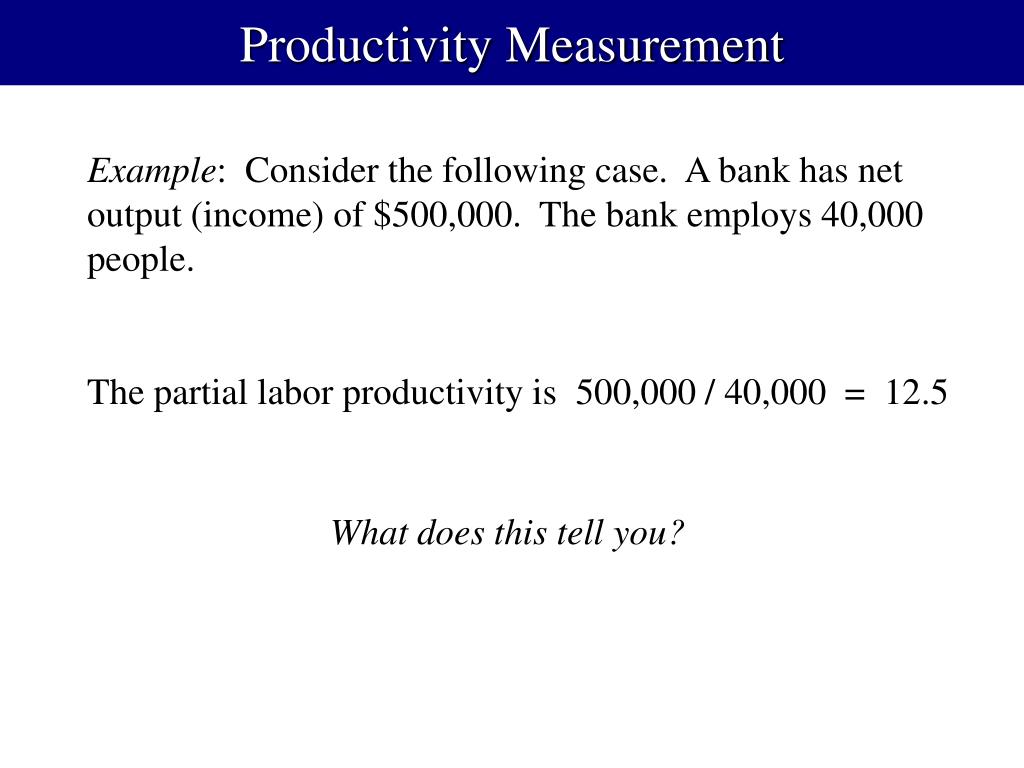 Productivity Measurement

Example: Consider the following case. A bank has net output (income) of \$500,000. The bank employs 40,000 people.

The partial labor productivity is 500,000 / 40,000 = 12.5

What does this tell you?